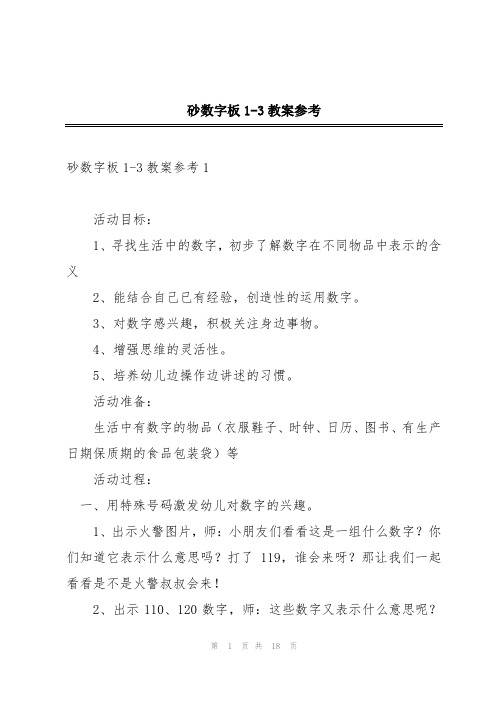 砂数字板 1-3 教案参考

砂数字板 1-3 教案参考 1

活动目标：

1、寻找生活中的数字，初步了解数字在不同物品中表示的含义

2、能结合自己已有经验，创造性的运用数字。

3、对数字感兴趣，积极关注身边事物。

4、增强思维的灵活性。

5、培养幼儿边操作边讲述的习惯。

活动准备：

生活中有数字的物品（衣服鞋子、时钟、日历、图书、有生产日期保质期的食品包装袋）等

活动过程：

一、用特殊号码激发幼儿对数字的兴趣。

1、出示火警图片，师：小朋友们看看这是一组什么数字？你们知道它表示什么意思吗？打了 119，谁会来呀？那让我们一起看看是不是火警叔叔会来！

2、出示 110、120 数字，师：这些数字又表示什么意思呢？

第 1 页 共 18 页